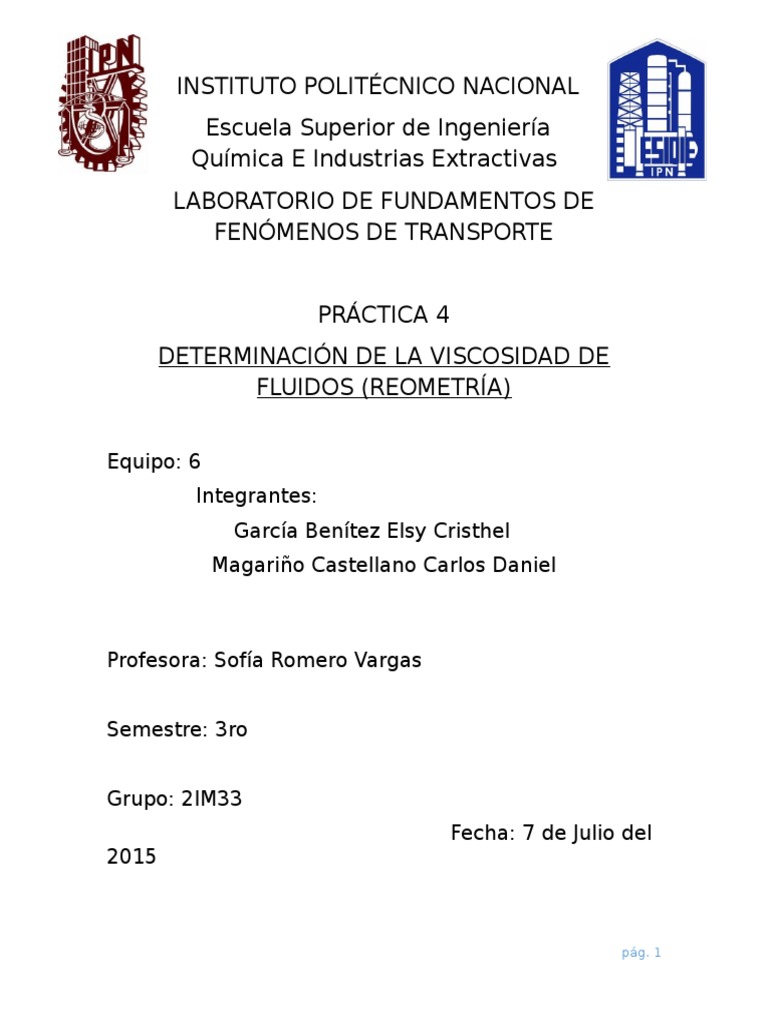 IPN

INSTITUTO POLITÉCNICO NACIONAL

Escuela Superior de Ingeniería Química E Industrias Extractivas

ESIQIE IPN

LABORATORIO DE FUNDAMENTOS DE FENÓMENOS DE TRANSPORTE

PRÁCTICA 4

DETERMINACIÓN DE LA VISCOSIDAD DE FLUIDOS (REOMETRÍA)

Equipo: 6

Integrantes:

García Benítez Elsy Cristhel

Magariño Castellano Carlos Daniel

Profesora: Sofía Romero Vargas

Semestre: 3ro

Grupo: 2IM33

Fecha: 7 de Julio del 2015

pág. 1